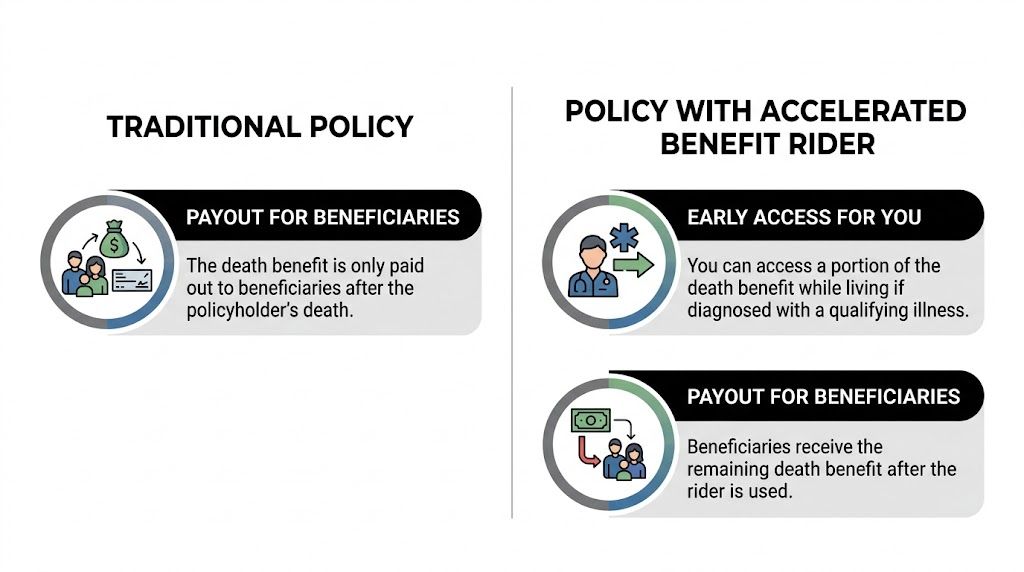 TRADITIONAL POLICY

PAYOUT FOR BENEFICIARIES

The death benefit is only paid out to beneficiaries after the policyholder's death.

POLICY WITH ACCELERATED BENEFIT RIDER

EARLY ACCESS FOR YOU

You can access a portion of the death benefit while living if diagnosed with a qualifying illness.

PAYOUT FOR BENEFICIARIES

Beneficiaries receive the remaining death benefit after the rider is used.